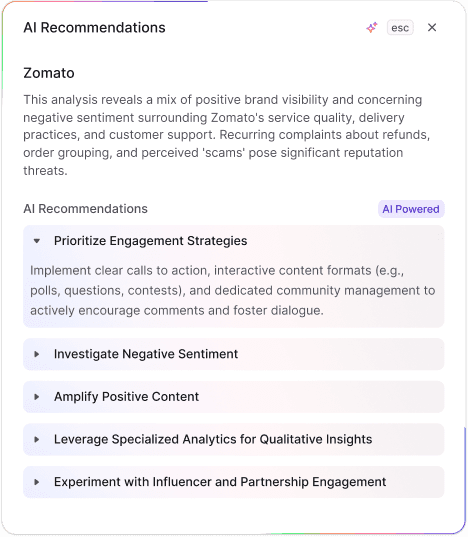 AI Recommendations

esc

Zomato

This analysis reveals a mix of positive brand visibility and concerning negative sentiment surrounding Zomato's service quality, delivery practices, and customer support. Recurring complaints about refunds, order grouping, and perceived 'scams' pose significant reputation threats.

AI Recommendations

AI Powered

Prioritize Engagement Strategies

Implement clear calls to action, interactive content formats (e.g., polls, questions, contests), and dedicated community management to actively encourage comments and foster dialogue.

Investigate Negative Sentiment

Amplify Positive Content

Leverage Specialized Analytics for Qualitative Insights

Experiment with Influencer and Partnership Engagement